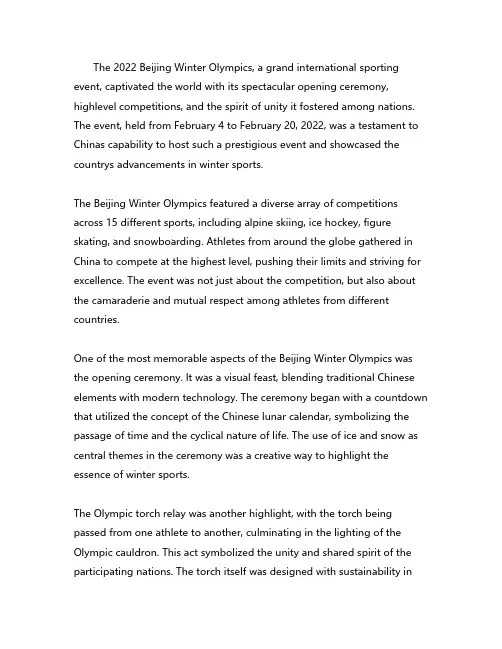 The 2022 Beijing Winter Olympics, a grand international sporting event, captivated the world with its spectacular opening ceremony, highlevel competitions, and the spirit of unity it fostered among nations. The event, held from February 4 to February 20, 2022, was a testament to Chinas capability to host such a prestigious event and showcased the countrys advancements in winter sports.

The Beijing Winter Olympics featured a diverse array of competitions across 15 different sports, including alpine skiing, ice hockey, figure skating, and snowboarding. Athletes from around the globe gathered in China to compete at the highest level, pushing their limits and striving for excellence. The event was not just about the competition, but also about the camaraderie and mutual respect among athletes from different countries.

One of the most memorable aspects of the Beijing Winter Olympics was the opening ceremony. It was a visual feast, blending traditional Chinese elements with modern technology. The ceremony began with a countdown that utilized the concept of the Chinese lunar calendar, symbolizing the passage of time and the cyclical nature of life. The use of ice and snow as central themes in the ceremony was a creative way to highlight the essence of winter sports.

The Olympic torch relay was another highlight, with the torch being passed from one athlete to another, culminating in the lighting of the Olympic cauldron. This act symbolized the unity and shared spirit of the participating nations. The torch itself was designed with sustainability in